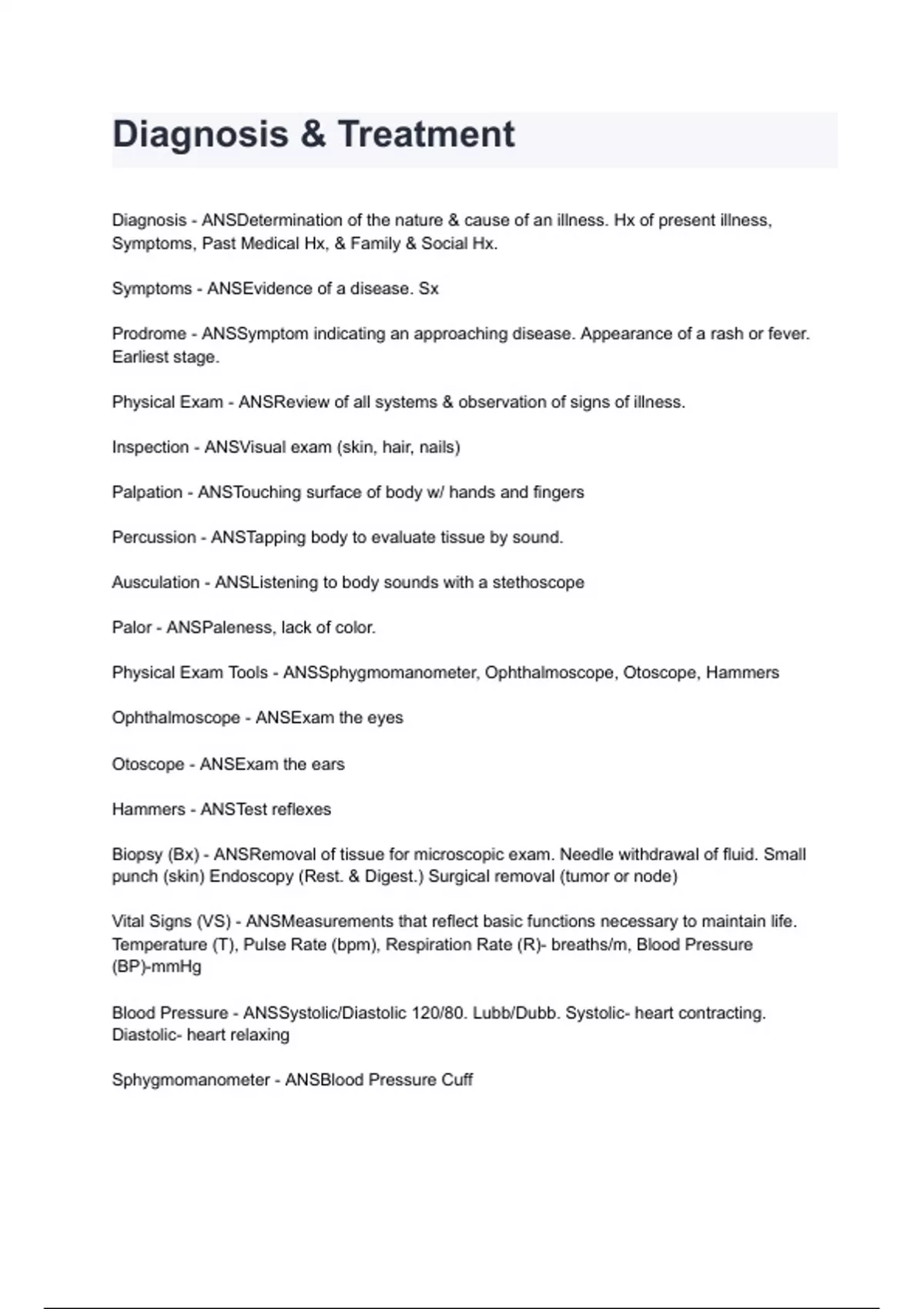 Diagnosis & Treatment

Diagnosis - ANSDetermination of the nature & cause of an illness. Hx of present illness, Symptoms, Past Medical Hx, & Family & Social Hx.

Symptoms - ANSEvidence of a disease. Sx

Prodrome - ANSSymptom indicating an approaching disease. Appearance of a rash or fever. Earliest stage.

Physical Exam - ANSReview of all systems & observation of signs of illness.

Inspection - ANSVisual exam (skin, hair, nails)

Palpation - ANSTouching surface of body w/ hands and fingers

Percussion - ANSTapping body to evaluate tissue by sound.

Ausculation - ANSListening to body sounds with a stethoscope

Palor - ANSPaleness, lack of color.

Physical Exam Tools - ANSSphygmomanometer, Ophthalmoscope, Otoscope, Hammers

Ophthalmoscope - ANSExam the eyes

Otoscope - ANSExam the ears

Hammers - ANSTest reflexes

Biopsy (Bx) - ANSRemoval of tissue for microscopic exam. Needle withdrawal of fluid. Small punch (skin) Endoscopy (Rest. & Digest.) Surgical removal (tumor or node)

Vital Signs (VS) - ANSMeasurements that reflect basic functions necessary to maintain life. Temperature (T), Pulse Rate (bpm), Respiration Rate (R)- breaths/m, Blood Pressure (BP)-mmHg

Blood Pressure - ANSSystolic/Diastolic 120/80. Lubb/Dubb. Systolic- heart contracting. Diastolic- heart relaxing

Sphygmomanometer - ANSBlood Pressure Cuff